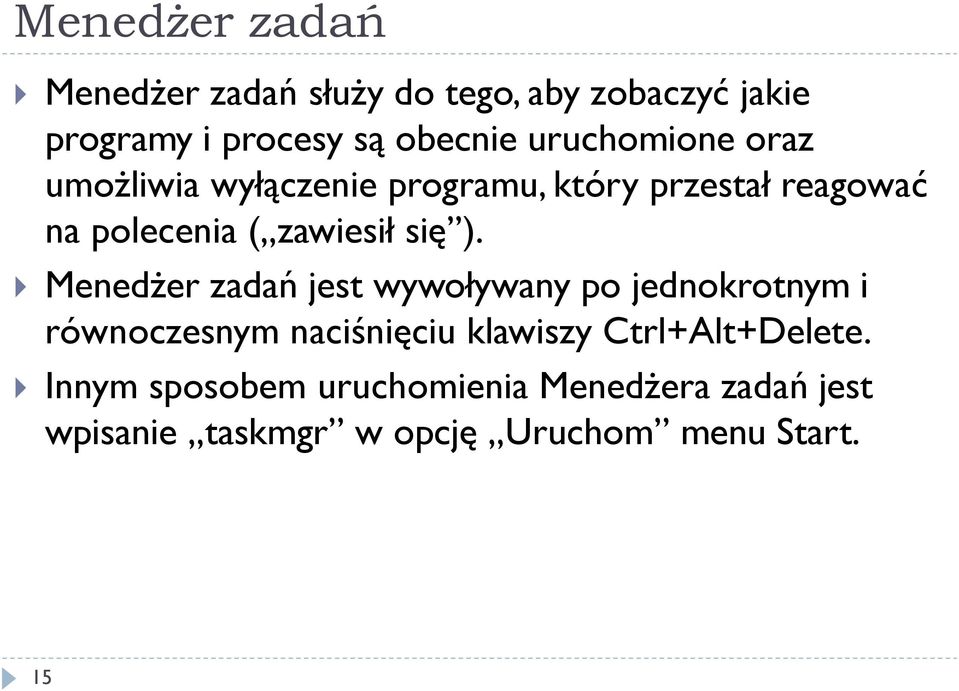 Menedżer zadań

Menedżer zadań służy do tego, aby zobaczyć jakie programy i procesy są obecnie uruchomione oraz umożliwia wyłączenie programu, który przestał reagować na polecenia („zawiesił się”).

Menedżer zadań jest wywoływany po jednokrotnym i równoczesnym naciśnięciu klawiszy Ctrl+Alt+Delete.

Innym sposobem uruchomienia Menedżera zadań jest wpisanie „taskmgr” w opcję „Uruchom” menu Start.

15